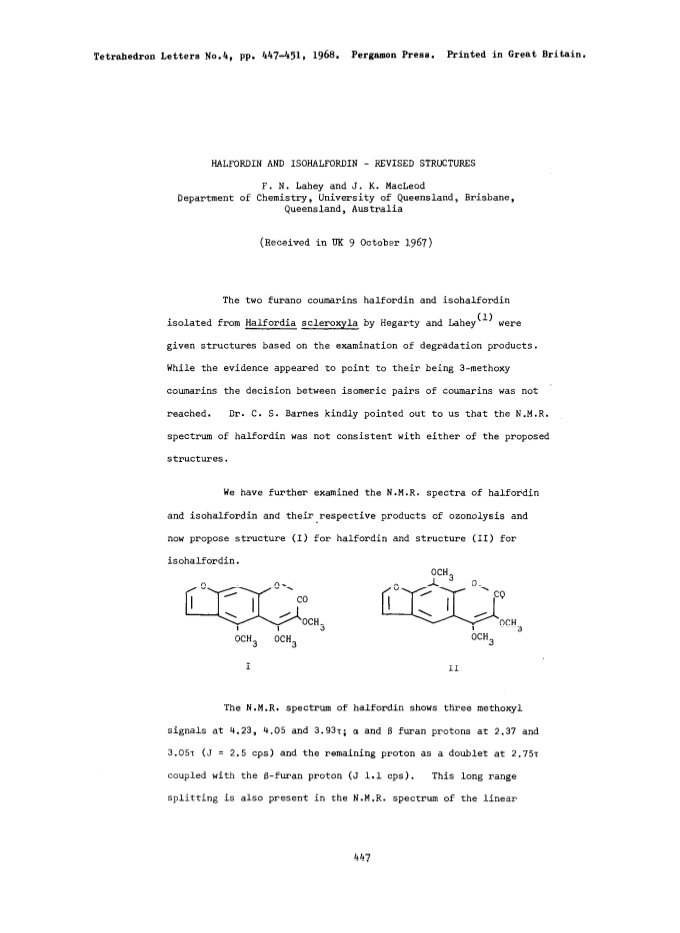 Tetrahedron Letters No.4, pp. 447-451, 1968. Pergamon Press. Printed in Great Britain.

HALFORDIN AND ISOHALFORDIN - REVISED STRUCTURES

F. N. Lahey and J. K. MacLeod
Department of Chemistry, University of Queensland, Brisbane, Queensland, Australia

(Received in UK 9 October 1967)

The two furano coumarins halfordin and isohalfordin isolated from Halfordia scleroxyla by Hegarty and Lahey$^{(1)}$ were given structures based on the examination of degradation products. While the evidence appeared to point to their being 3-methoxy coumarins the decision between isomeric pairs of coumarins was not reached. Dr. C. S. Barnes kindly pointed out to us that the N.M.R. spectrum of halfordin was not consistent with either of the proposed structures.

We have further examined the N.M.R. spectra of halfordin and isohalfordin and their respective products of ozonolysis and now propose structure (I) for halfordin and structure (II) for isohalfordin.

O O CO $OCH_3$ $OCH_3$ $OCH_3$
I

$OCH_3$ O O CO $OCH_3$ $OCH_3$
II

The N.M.R. spectrum of halfordin shows three methoxyl signals at 4.23, 4.05 and 3.93τ; α and β furan protons at 2.37 and 3.05τ (J = 2.5 cps) and the remaining proton as a doublet at 2.75τ coupled with the β-furan proton (J 1.1 cps). This long range splitting is also present in the N.M.R. spectrum of the linear

447